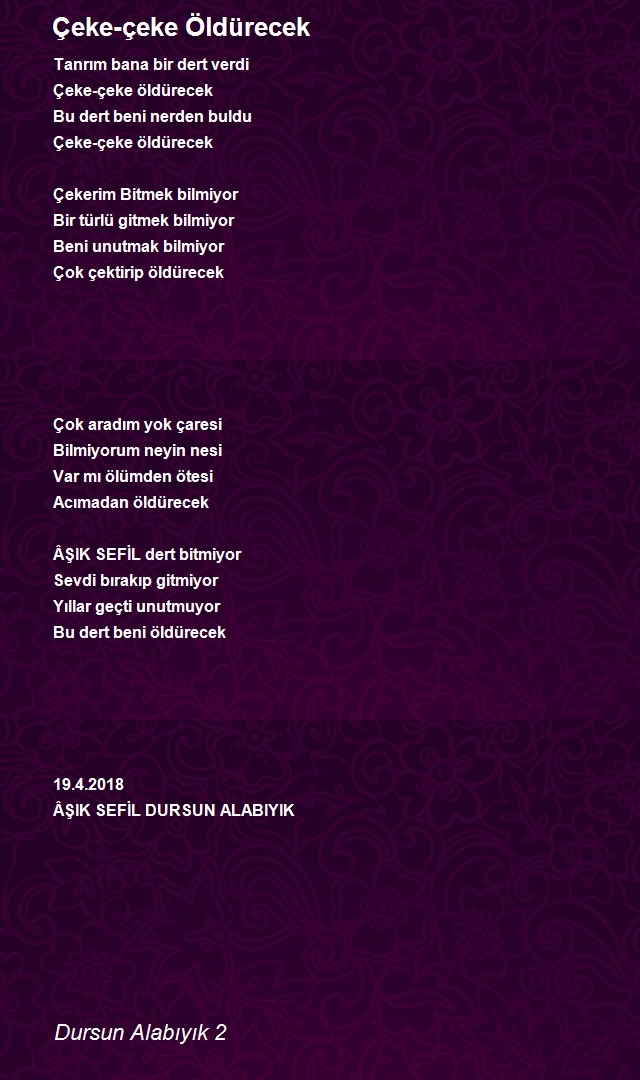 Çeke-çeke Öldürecek

Tanrım bana bir dert verdi
Çeke-çeke öldürecek
Bu dert beni nerden buldu
Çeke-çeke öldürecek

Çekerim Bitmek bilmiyor
Bir türlü gitmek bilmiyor
Beni unutmak bilmiyor
Çok çektirip öldürecek

Çok aradım yok çaresi
Bilmiyorum neyin nesi
Var mı ölümden ötesi
Acımadan öldürecek

ÂŞIK SEFİL dert bitmiyor
Sevdi bırakıp gitmiyor
Yıllar geçti unutmuyor
Bu dert beni öldürecek

19.4.2018
ÂŞIK SEFİL DURSUN ALABIYIK

Dursun Alabıyık 2